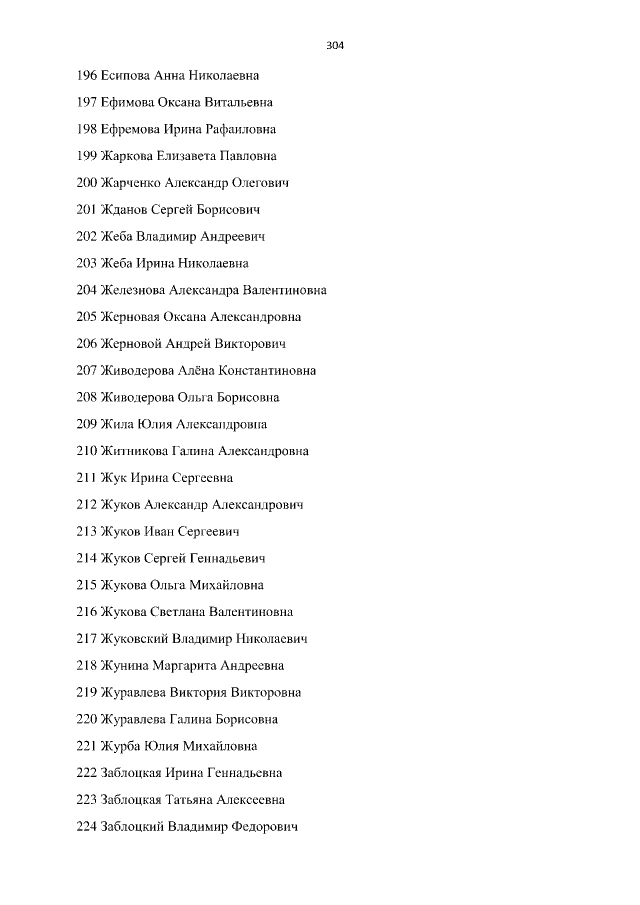 304

196 Есипова Анна Николаевна

197 Ефимова Оксана Витальевна

198 Ефремова Ирина Рафаиловна

199 Жаркова Елизавета Павловна

200 Жарченко Александр Олегович

201 Жданов Сергей Борисович

202 Жеба Владимир Андреевич

203 Жеба Ирина Николаевна

204 Железнова Александра Валентиновна

205 Жерновая Оксана Александровна

206 Жерновой Андрей Викторович

207 Живодерова Алёна Константиновна

208 Живодерова Ольга Борисовна

209 Жила Юлия Александровна

210 Житникова Галина Александровна

211 Жук Ирина Сергеевна

212 Жуков Александр Александрович

213 Жуков Иван Сергеевич

214 Жуков Сергей Геннадьевич

215 Жукова Ольга Михайловна

216 Жукова Светлана Валентиновна

217 Жуковский Владимир Николаевич

218 Жунина Маргарита Андреевна

219 Журавлева Виктория Викторовна

220 Журавлева Галина Борисовна

221 Журба Юлия Михайловна

222 Заблоцкая Ирина Геннадьевна

223 Заблоцкая Татьяна Алексеевна

224 Заблоцкий Владимир Федорович